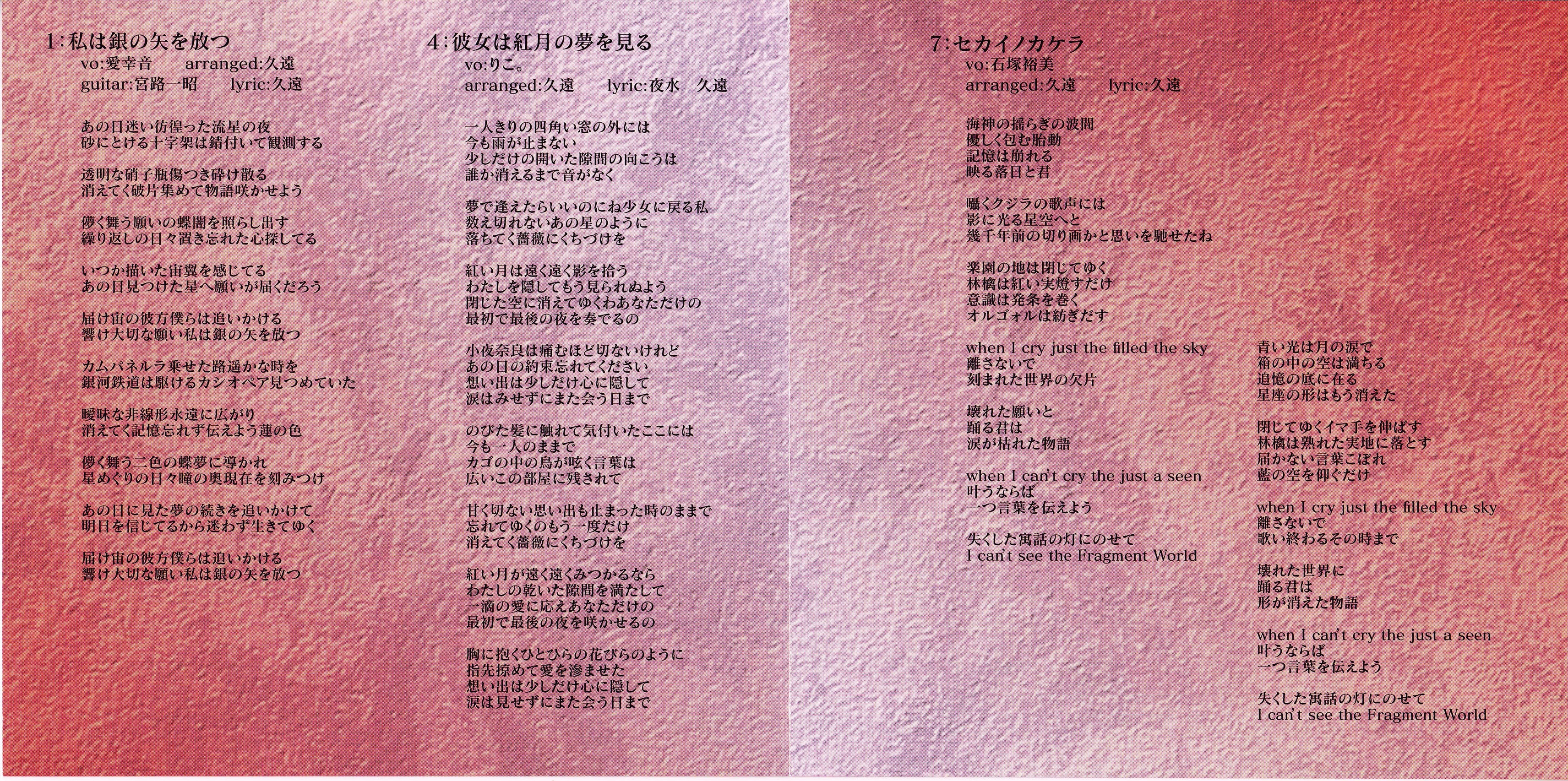 1:私は銀の矢を放つ
vo:愛幸音　arranged:久遠
guitar:宮路一昭　lyric:久遠

あの日迷い彷徨った流星の夜
砂にとける十字架は錆付いて観測する

透明な硝子瓶傷つき砕け散る
消えてく破片集めて物語咲かせよう

儚く舞う願いの蝶闇を照らし出す
繰り返しの日々置き忘れた心探してる

いつか描いた宙翼を感じてる
あの日見つけた星へ願いが届くだろう

届け宙の彼方僕らは追いかける
響け大切な願い私は銀の矢を放つ

カムパネルラ乗せた路遥かな時を
銀河鉄道は駆けるカシオペア見つめていた

曖昧な非線形永遠に広がり
消えてく記憶忘れず伝えよう蓮の色

儚く舞う二色の蝶夢に導かれ
星めぐりの日々瞳の奥現在を刻みつけ

あの日に見た夢の続きを追いかけて
明日を信じてるから迷わず生きてゆく

届け宙の彼方僕らは追いかける
響け大切な願い私は銀の矢を放つ

4:彼女は紅月の夢を見る
vo:りこ。
arranged:久遠　lyric:夜水　久遠

一人きりの四角い窓の外には
今も雨が止まない
少しだけの開いた隙間の向こうは
誰か消えるまで音がなく

夢で逢えたらいいのにね少女に戻る私
数え切れないあの星のように
落ちてく薔薇にくちづけを

紅い月は遠く遠く影を拾う
わたしを隠してもう見られぬよう
閉じた空に消えてゆくわあなただけの
最初で最後の夜を奏でるの

小夜奈良は痛むほど切ないけれど
あの日の約束忘れてください
想い出は少しだけ心に隠して
涙はみせずにまた会う日まで

のびた髪に触れて気付いたここには
今も一人のままで
カゴの中の鳥が呟く言葉は
広いこの部屋に残されて

甘く切ない思い出も止まった時のままで
忘れてゆくのもう一度だけ
消えてく薔薇にくちづけを

紅い月が遠く遠くみつかるなら
わたしの乾いた隙間を満たして
一滴の愛に応えあなただけの
最初で最後の夜を咲かせるの

胸に抱くひとひらの花びらのように
指先掠めて愛を滲ませた
想い出は少しだけ心に隠して
涙は見せずにまた会う日まで

7:セカイノカケラ
vo:石塚裕美
arranged:久遠　lyric:久遠

海神の揺らぎの波間
優しく包む胎動
記憶は崩れる
映る落日と君

囁くクジラの歌声には
影に光る星空へと
幾千年前の切り画かと思いを馳せたね

楽園の地は閉じてゆく
林檎は紅い実燈すだけ
意識は発条を巻く
オルゴォルは紡ぎだす

when I cry just the filled the sky
離さないで
刻まれた世界の欠片

壊れた願いと
踊る君は
涙が枯れた物語

when I can't cry the just a seen
叶うならば
一つ言葉を伝えよう

失くした寓話の灯にのせて
I can't see the Fragment World

青い光は月の涙で
箱の中の空は満ちる
追憶の底に在る
星座の形はもう消えた

閉じてゆくイマ手を伸ばす
林檎は熟れた実地に落とす
届かない言葉こぼれ
藍の空を仰ぐだけ

when I cry just the filled the sky
離さないで
歌い終わるその時まで

壊れた世界に
踊る君は
形が消えた物語

when I can't cry the just a seen
叶うならば
一つ言葉を伝えよう

失くした寓話の灯にのせて
I can't see the Fragment World